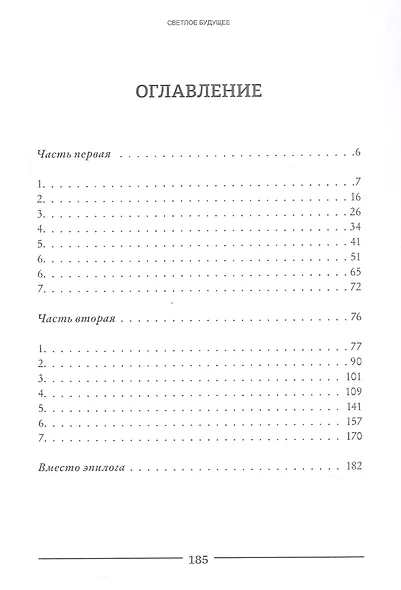 СВЕТЛОЕ БУДУЩЕЕ

ОГЛАВЛЕНИЕ

Часть первая 6

1. 7
2. 16
3. 26
4. 34
5. 41
6. 51
6. 65
7. 72

Часть вторая 76

1. 77
2. 90
3. 101
4. 109
5. 141
6. 157
7. 170

Вместо эпилога 182

185